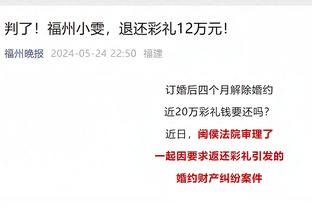 判了！福州小雯，退还彩礼12万元！

福州晚报 2024-05-24 22:50 福建

订婚后四个月解除婚约

近20万彩礼钱要还吗？

近日，闽侯法院审理了

一起因要求返还彩礼引发的

婚约财产纠纷案件